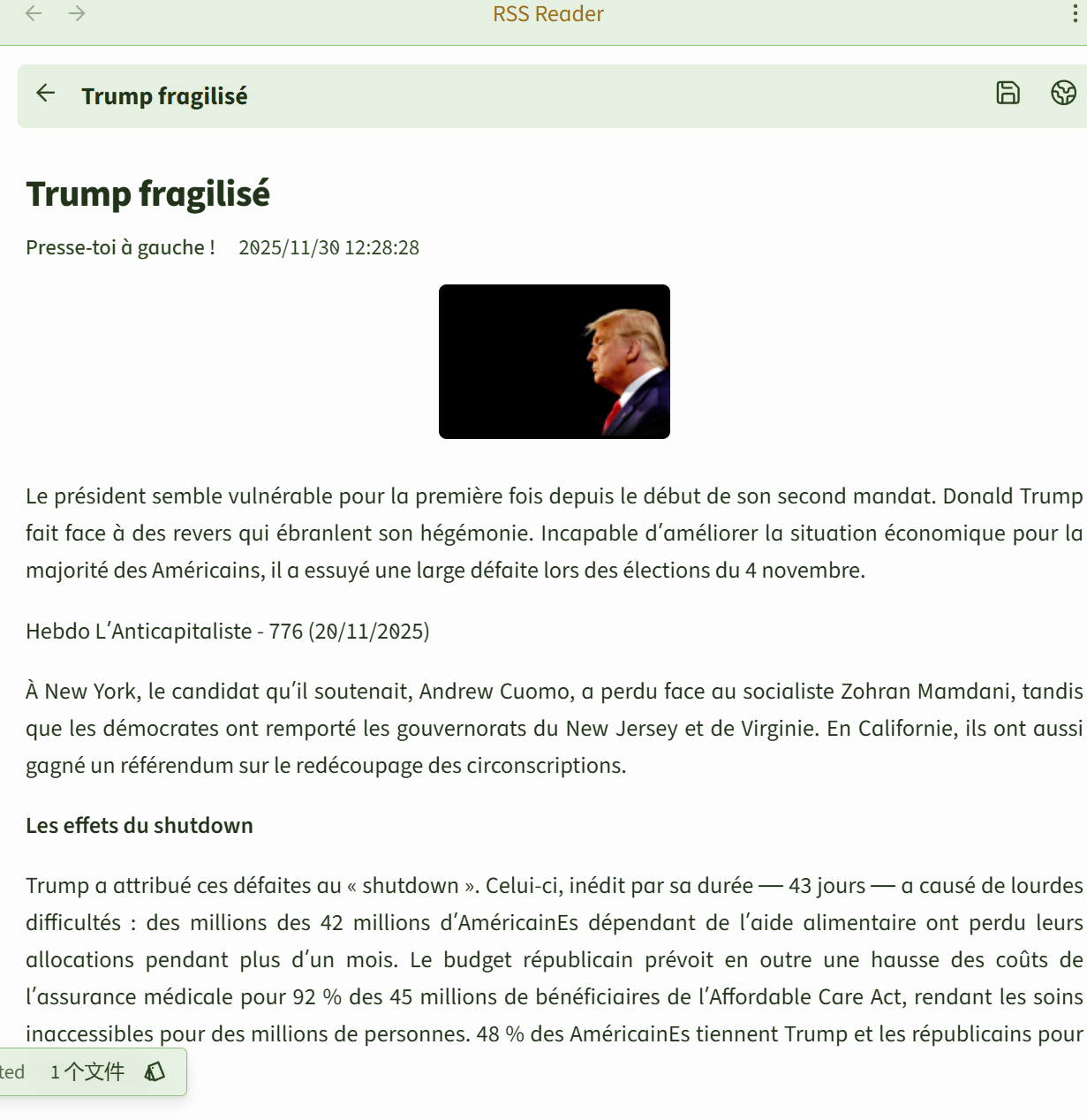 RSS Reader

Trump fragilisé

Trump fragilisé

Presse-toi à gauche ! 2025/11/30 12:28:28

Le président semble vulnérable pour la première fois depuis le début de son second mandat. Donald Trump fait face à des revers qui ébranlent son hégémonie. Incapable d'améliorer la situation économique pour la majorité des Américains, il a essuyé une large défaite lors des élections du 4 novembre.

Hebdo L'Anticapitaliste - 776 (20/11/2025)

À New York, le candidat qu'il soutenait, Andrew Cuomo, a perdu face au socialiste Zohran Mamdani, tandis que les démocrates ont remporté les gouvernorats du New Jersey et de Virginie. En Californie, ils ont aussi gagné un référendum sur le redécoupage des circonscriptions.

Les effets du shutdown

Trump a attribué ces défaites au « shutdown ». Celui-ci, inédit par sa durée — 43 jours — a causé de lourdes difficultés : des millions des 42 millions d'AméricainEs dépendant de l'aide alimentaire ont perdu leurs allocations pendant plus d'un mois. Le budget républicain prévoit en outre une hausse des coûts de l'assurance médicale pour 92 % des 45 millions de bénéficiaires de l'Affordable Care Act, rendant les soins inaccessibles pour des millions de personnes. 48 % des AméricainEs tiennent Trump et les républicains pour

ted 1个文件